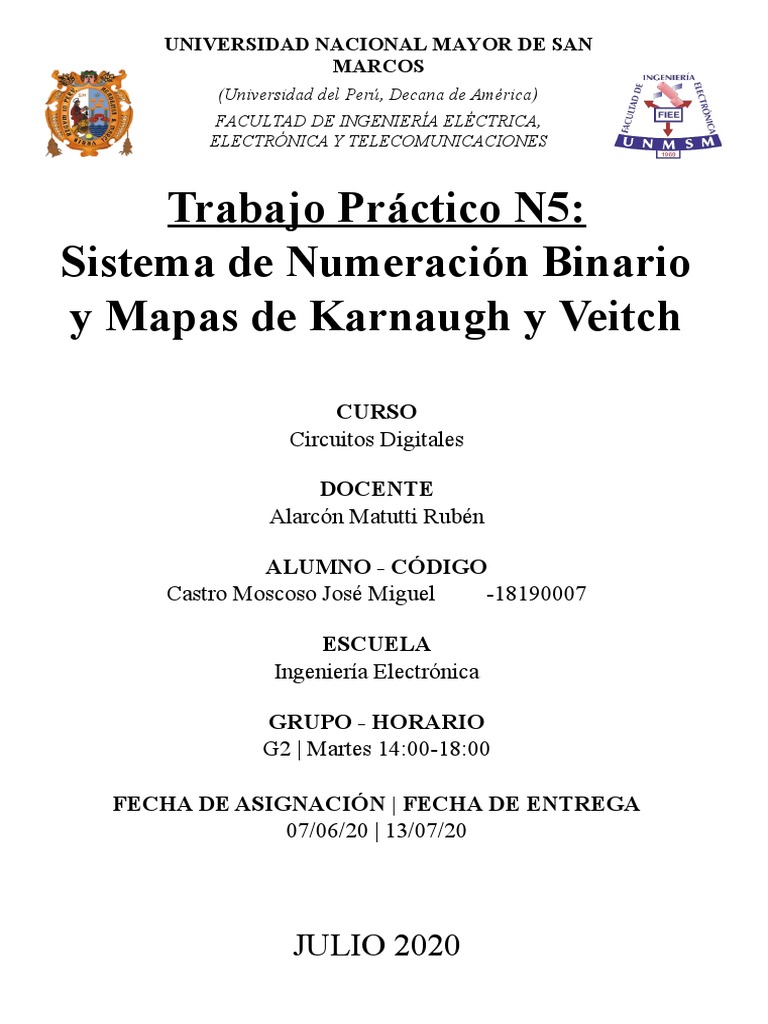 UNIVERSIDAD NACIONAL MAYOR DE SAN MARCOS

(Universidad del Perú, Decana de América)

FACULTAD DE INGENIERÍA ELÉCTRICA, ELECTRÓNICA Y TELECOMUNICACIONES

FACULTAD DE INGENIERÍA ELECTRÓNICA
FIEE
UNMSM
1969

Trabajo Práctico N5:
Sistema de Numeración Binario y Mapas de Karnaugh y Veitch

CURSO
Circuitos Digitales

DOCENTE
Alarcón Matutti Rubén

ALUMNO - CÓDIGO
Castro Moscoso José Miguel -18190007

ESCUELA
Ingeniería Electrónica

GRUPO - HORARIO
G2 | Martes 14:00-18:00

FECHA DE ASIGNACIÓN | FECHA DE ENTREGA
07/06/20 | 13/07/20

JULIO 2020